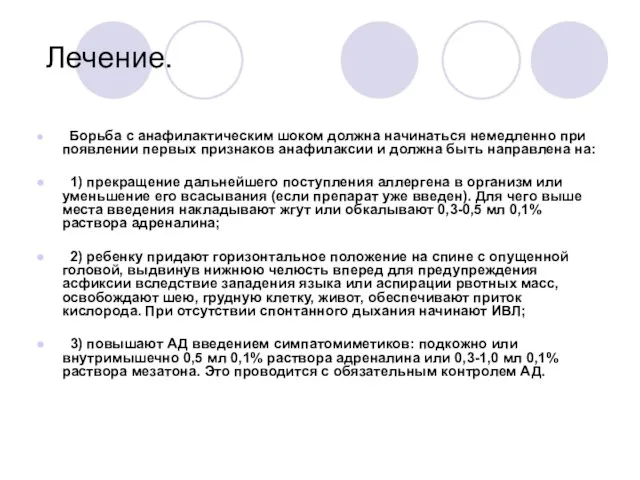 Лечение.

Борьба с анафилактическим шоком должна начинаться немедленно при появлении первых признаков анафилаксии и должна быть направлена на:

1) прекращение дальнейшего поступления аллергена в организм или уменьшение его всасывания (если препарат уже введен). Для чего выше места введения накладывают жгут или обкалывают 0,3-0,5 мл 0,1% раствора адреналина;

2) ребенку придают горизонтальное положение на спине с опущенной головой, выдвинув нижнюю челюсть вперед для предупреждения асфиксии вследствие западения языка или аспирации рвотных масс, освобождают шею, грудную клетку, живот, обеспечивают приток кислорода. При отсутствии спонтанного дыхания начинают ИВЛ;

3) повышают АД введением симпатомиметиков: подкожно или внутримышечно 0,5 мл 0,1% раствора адреналина или 0,3-1,0 мл 0,1% раствора мезатона. Это проводится с обязательным контролем АД.